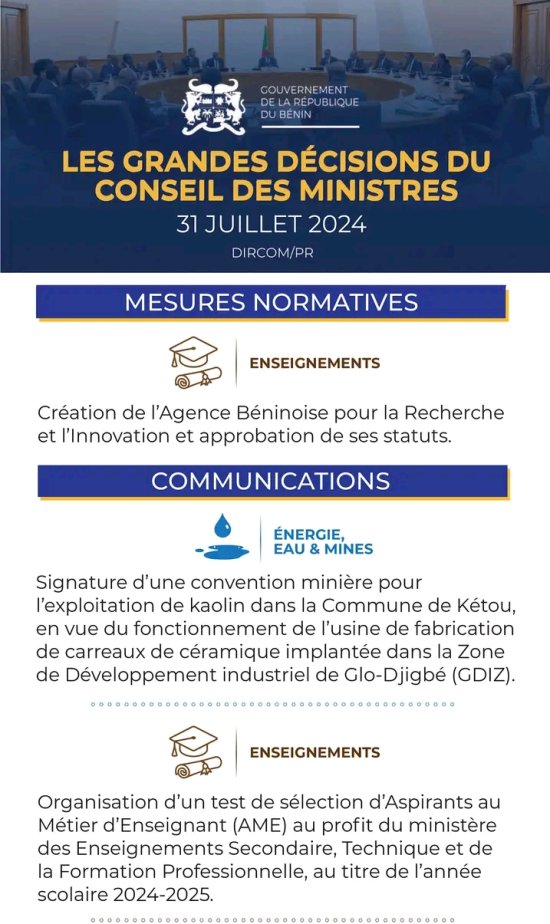 GOUVERNEMENT
DE LA RÉPUBLIQUE
DU BÉNIN

LES GRANDES DÉCISIONS DU CONSEIL DES MINISTRES

31 JUILLET 2024

DIRCOM/PR

MESURES NORMATIVES

ENSEIGNEMENTS

Création de l'Agence Béninoise pour la Recherche et l'Innovation et approbation de ses statuts.

COMMUNICATIONS

ÉNERGIE, EAU & MINES

Signature d'une convention minière pour l'exploitation de kaolin dans la Commune de Kétou, en vue du fonctionnement de l'usine de fabrication de carreaux de céramique implantée dans la Zone de Développement industriel de Glo-Djigbé (GDIZ).

ENSEIGNEMENTS

Organisation d'un test de sélection d'Aspirants au Métier d'Enseignant (AME) au profit du ministère des Enseignements Secondaire, Technique et de la Formation Professionnelle, au titre de l'année scolaire 2024-2025.